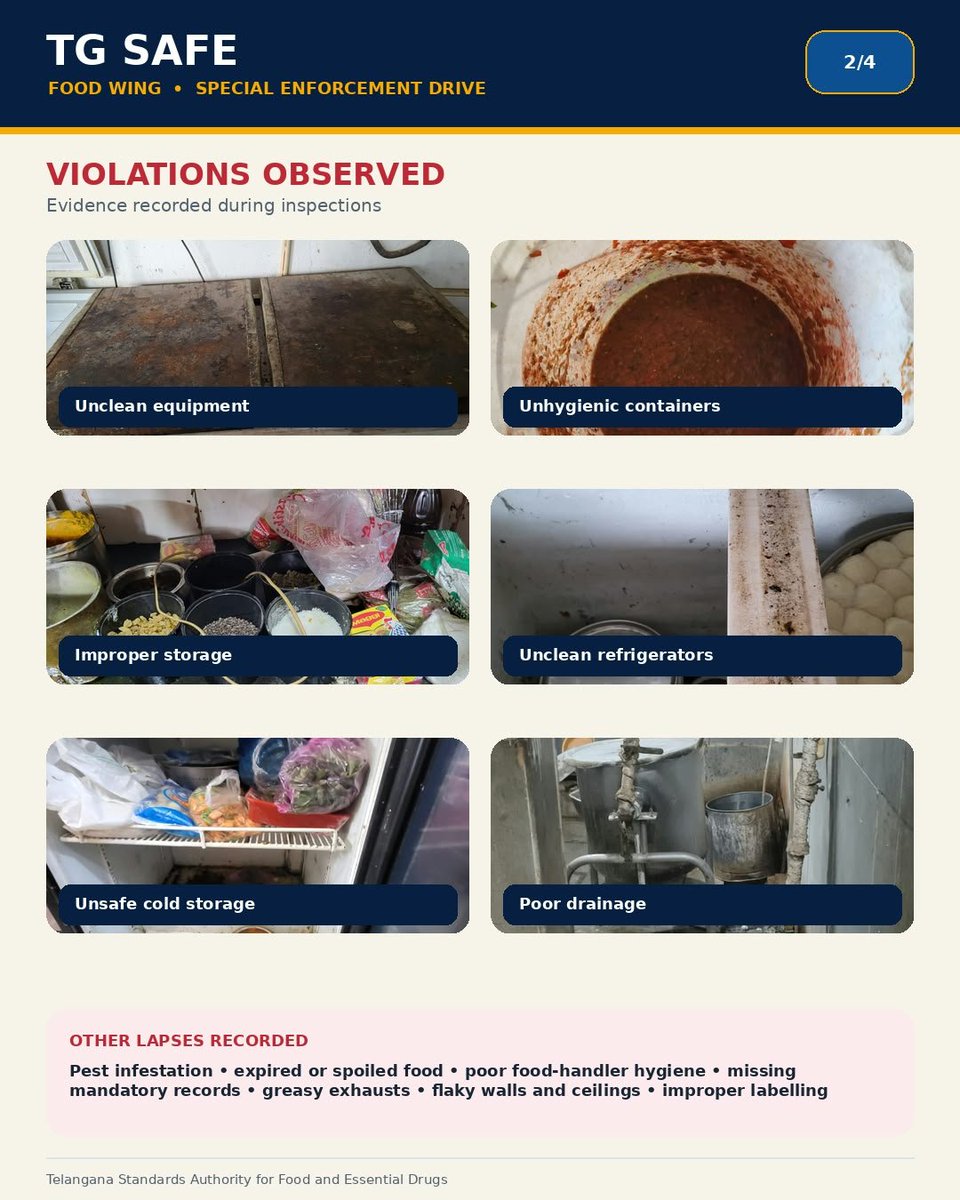 TG SAFE
FOOD WING • SPECIAL ENFORCEMENT DRIVE

2/4

VIOLATIONS OBSERVED
Evidence recorded during inspections

Unclean equipment

Unhygienic containers

Improper storage

Unclean refrigerators

Unsafe cold storage

Poor drainage

OTHER LAPSES RECORDED
Pest infestation • expired or spoiled food • poor food-handler hygiene • missing mandatory records • greasy exhausts • flaky walls and ceilings • improper labelling

Telangana Standards Authority for Food and Essential Drugs